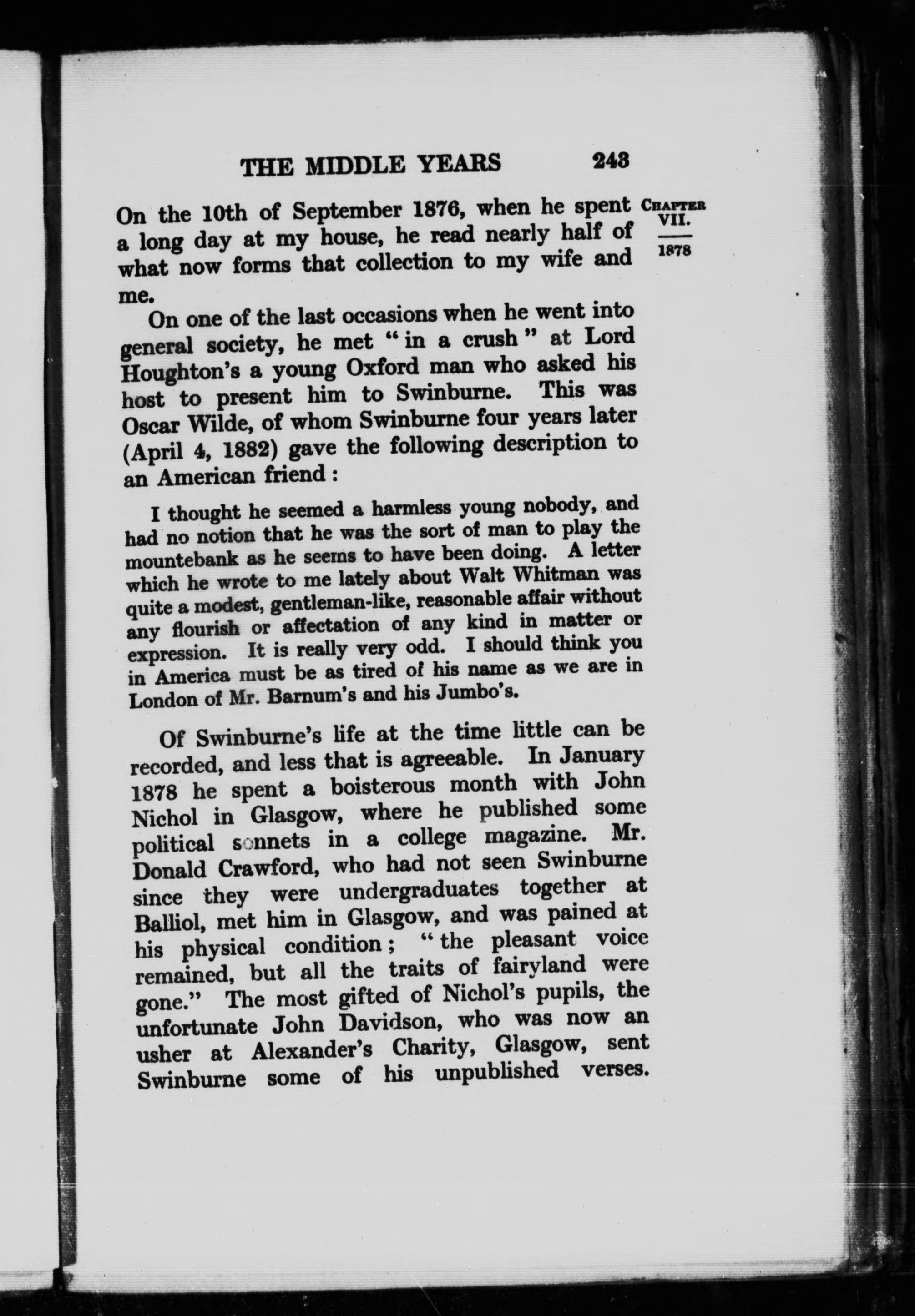 THE MIDDLE YEARS 243

CHAPTER VII.
1878

On the 10th of September 1876, when he spent a long day at my house, he read nearly half of what now forms that collection to my wife and me.

On one of the last occasions when he went into general society, he met "in a crush" at Lord Houghton's a young Oxford man who asked his host to present him to Swinburne. This was Oscar Wilde, of whom Swinburne four years later (April 4, 1882) gave the following description to an American friend:

I thought he seemed a harmless young nobody, and had no notion that he was the sort of man to play the mountebank as he seems to have been doing. A letter which he wrote to me lately about Walt Whitman was quite a modest, gentleman-like, reasonable affair without any flourish or affectation of any kind in matter or expression. It is really very odd. I should think you in America must be as tired of his name as we are in London of Mr. Barnum's and his Jumbo's.

Of Swinburne's life at the time little can be recorded, and less that is agreeable. In January 1878 he spent a boisterous month with John Nichol in Glasgow, where he published some political sonnets in a college magazine. Mr. Donald Crawford, who had not seen Swinburne since they were undergraduates together at Balliol, met him in Glasgow, and was pained at his physical condition; "the pleasant voice remained, but all the traits of fairyland were gone." The most gifted of Nichol's pupils, the unfortunate John Davidson, who was now an usher at Alexander's Charity, Glasgow, sent Swinburne some of his unpublished verses.